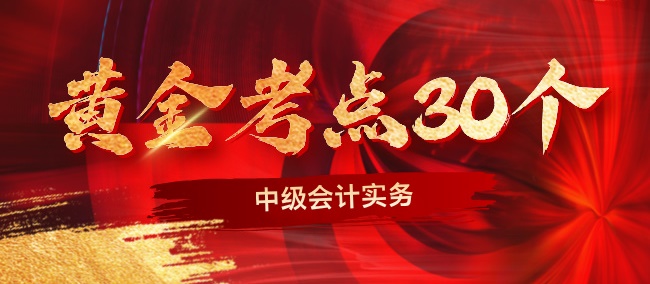 黄金考点30个

中级会计实务